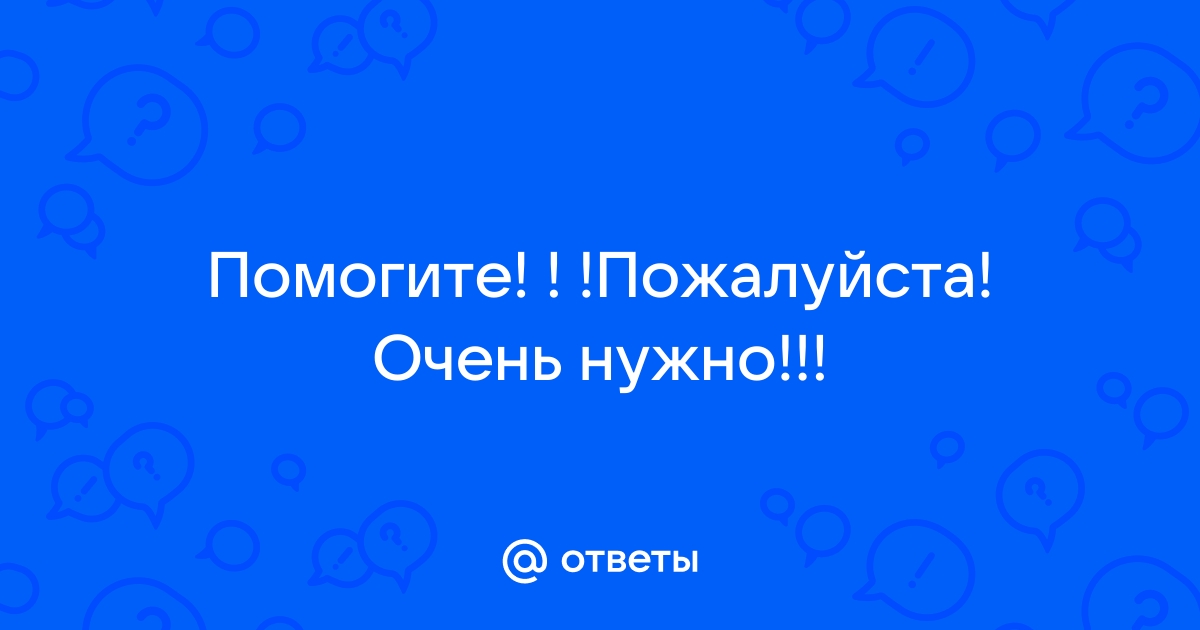 Помогите! ! !Пожалуйста! Очень нужно!!!

@ ответы